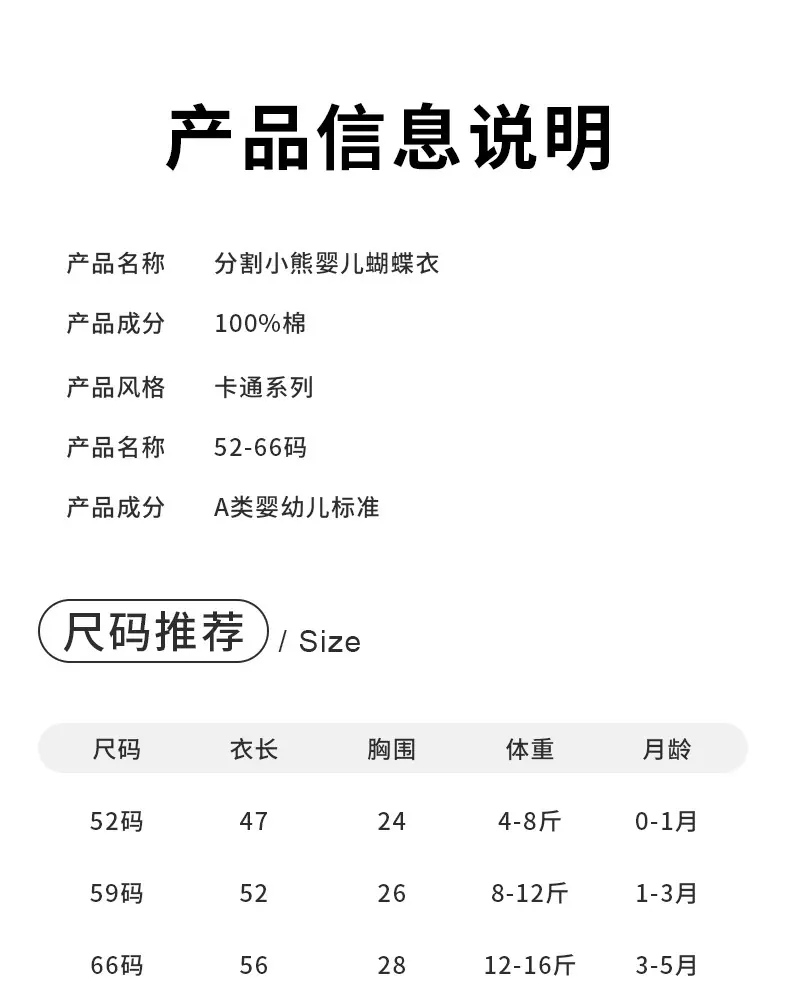 产品信息说明

产品名称　分割小熊婴儿蝴蝶衣

产品成分　100%棉

产品风格　卡通系列

产品名称　52-66码

产品成分　A类婴幼儿标准

尺码推荐 / Size

| 尺码 | 衣长 | 胸围 | 体重 | 月龄 |
|---|---|---|---|---|
| 52码 | 47 | 24 | 4-8斤 | 0-1月 |
| 59码 | 52 | 26 | 8-12斤 | 1-3月 |
| 66码 | 56 | 28 | 12-16斤 | 3-5月 |